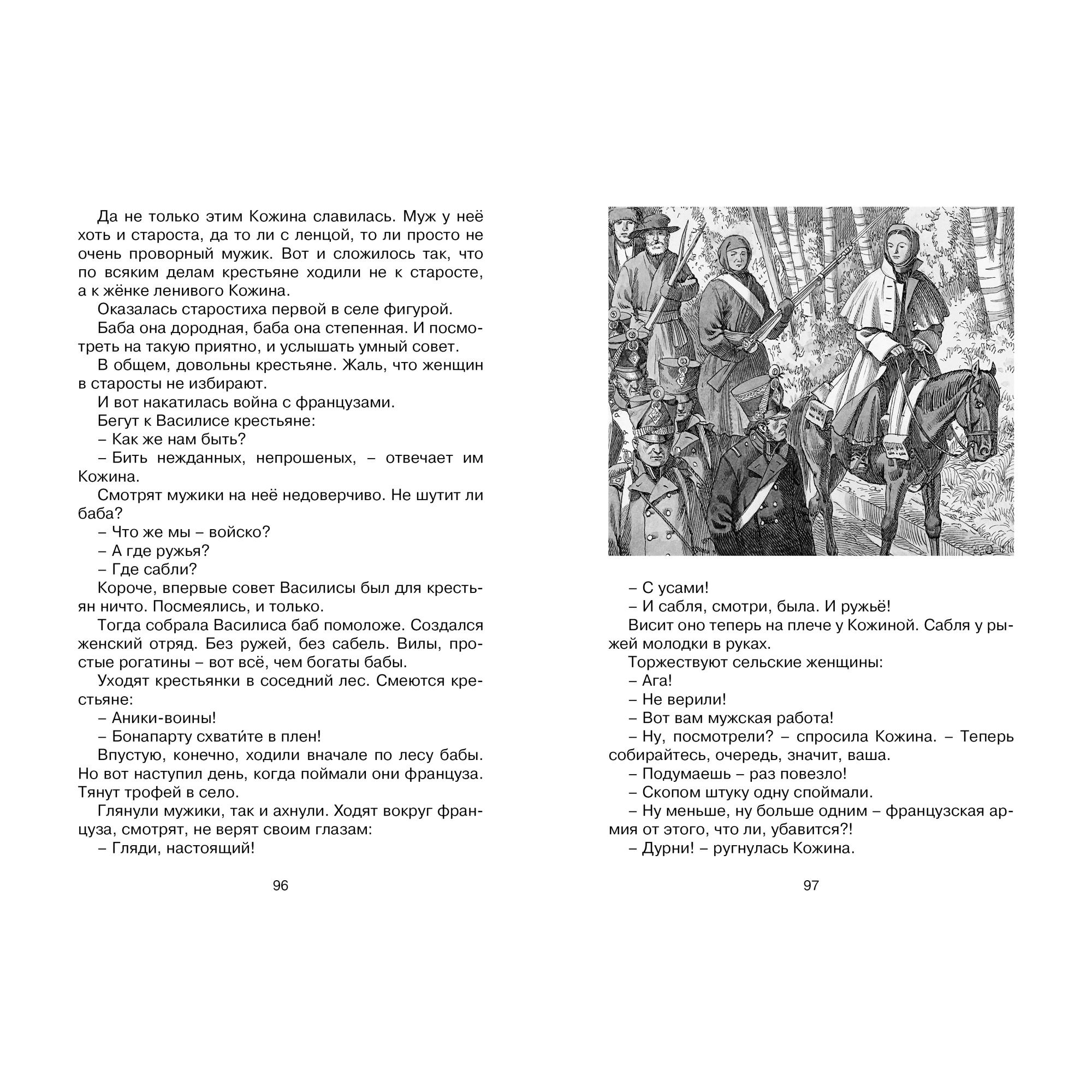 Да не только этим Кожина славилась. Муж у неё хоть и староста, да то ли с ленцой, то ли просто не очень проворный мужик. Вот и сложилось так, что по всяким делам крестьяне ходили не к старосте, а к жёнке ленивого Кожина.

Оказалась старостиха первой в селе фигурой.

Баба она дородная, баба она степенная. И посмотреть на такую приятно, и услышать умный совет.

В общем, довольны крестьяне. Жаль, что женщин в старосты не избирают.

И вот накатилась война с французами.

Бегут к Василисе крестьяне:

– Как же нам быть?

– Бить нежданных, непрошеных, – отвечает им Кожина.

Смотрят мужики на неё недоверчиво. Не шутит ли баба?

– Что же мы – войско?

– А где ружья?

– Где сабли?

Короче, впервые совет Василисы был для крестьян ничто. Посмеялись, и только.

Тогда собрала Василиса баб помоложе. Создался женский отряд. Без ружей, без сабель. Вилы, простые рогатины – вот всё, чем богаты бабы.

Уходят крестьянки в соседний лес. Смеются крестьяне:

– Аники-воины!

– Бонапарту схвати́те в плен!

Впустую, конечно, ходили вначале по лесу бабы. Но вот наступил день, когда поймали они француза. Тянут трофей в село.

Глянули мужики, так и ахнули. Ходят вокруг француза, смотрят, не верят своим глазам:

– Гляди, настоящий!

96

– С усами!

– И сабля, смотри, была. И ружьё!

Висит оно теперь на плече у Кожиной. Сабля у рыжей молодки в руках.

Торжествуют сельские женщины:

– Ага!

– Не верили!

– Вот вам мужская работа!

– Ну, посмотрели? – спросила Кожина. – Теперь собирайтесь, очередь, значит, ваша.

– Подумаешь – раз повезло!

– Скопом штуку одну споймали.

– Ну меньше, ну больше одним – французская армия от этого, что ли, убавится?!

– Дурни! – ругнулась Кожина.

97